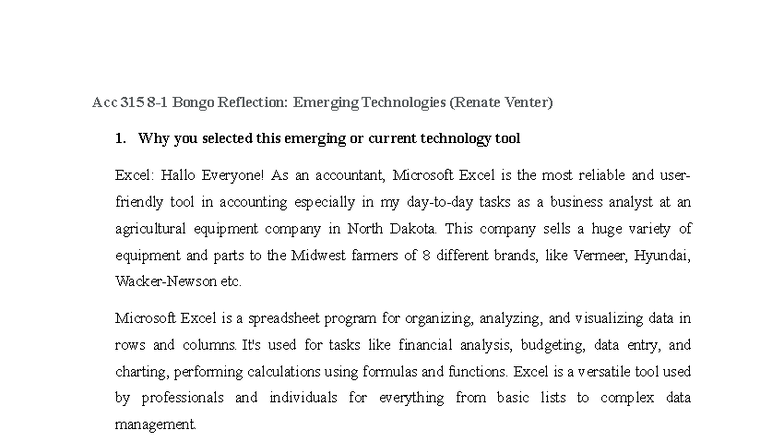 Acc 315 8-1 Bongo Reflection: Emerging Technologies (Renate Venter)

1. Why you selected this emerging or current technology tool

Excel: Hallo Everyone! As an accountant, Microsoft Excel is the most reliable and user-friendly tool in accounting especially in my day-to-day tasks as a business analyst at an agricultural equipment company in North Dakota. This company sells a huge variety of equipment and parts to the Midwest farmers of 8 different brands, like Vermeer, Hyundai, Wacker-Newson etc.

Microsoft Excel is a spreadsheet program for organizing, analyzing, and visualizing data in rows and columns. It's used for tasks like financial analysis, budgeting, data entry, and charting, performing calculations using formulas and functions. Excel is a versatile tool used by professionals and individuals for everything from basic lists to complex data management.